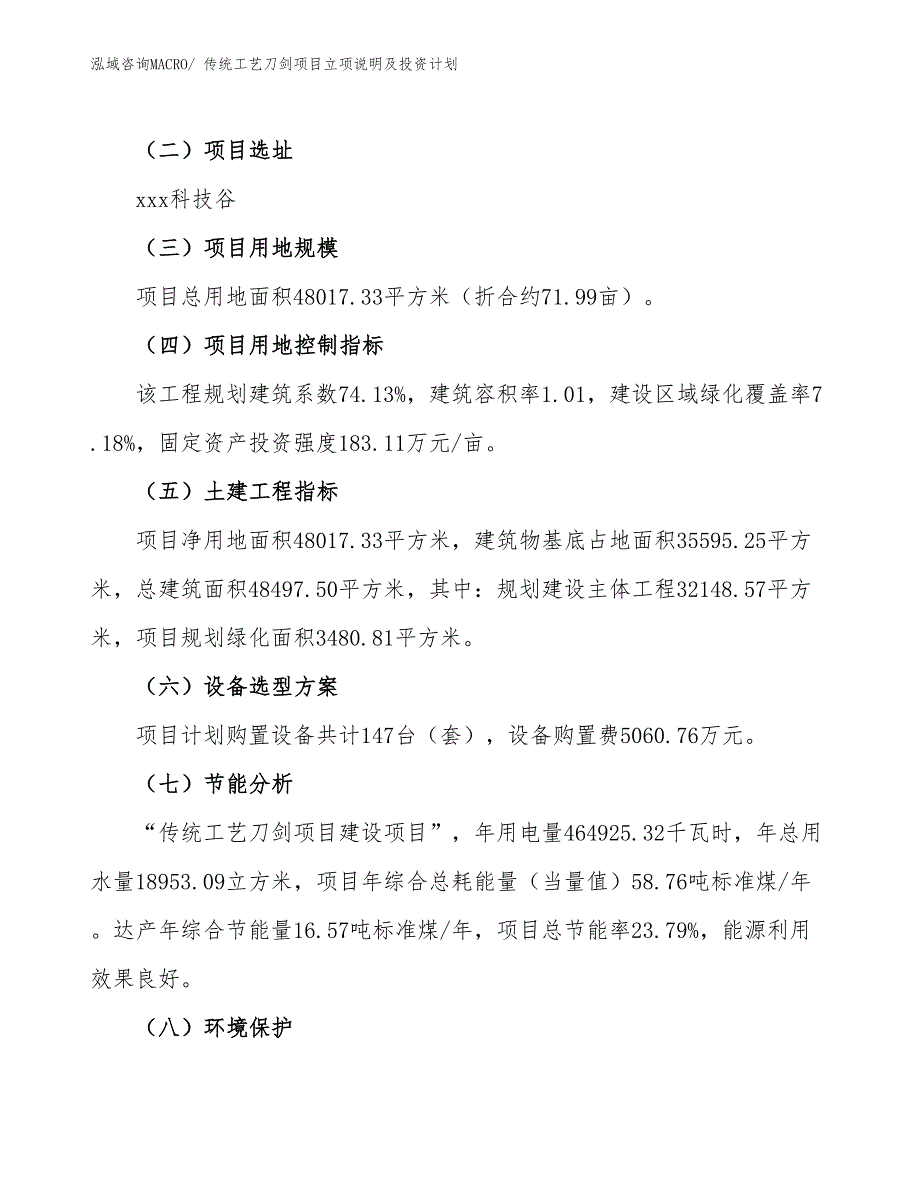 泓域咨询MACRO/ 传统工艺刀剑项目立项说明及投资计划

（二）项目选址

xxx科技谷

（三）项目用地规模

项目总用地面积48017.33平方米（折合约71.99亩）。

（四）项目用地控制指标

该工程规划建筑系数74.13%，建筑容积率1.01，建设区域绿化覆盖率7.18%，固定资产投资强度183.11万元/亩。

（五）土建工程指标

项目净用地面积48017.33平方米，建筑物基底占地面积35595.25平方米，总建筑面积48497.50平方米，其中：规划建设主体工程32148.57平方米，项目规划绿化面积3480.81平方米。

（六）设备选型方案

项目计划购置设备共计147台（套），设备购置费5060.76万元。

（七）节能分析

“传统工艺刀剑项目建设项目”，年用电量464925.32千瓦时，年总用水量18953.09立方米，项目年综合总耗能量（当量值）58.76吨标准煤/年。达产年综合节能量16.57吨标准煤/年，项目总节能率23.79%，能源利用效果良好。

（八）环境保护